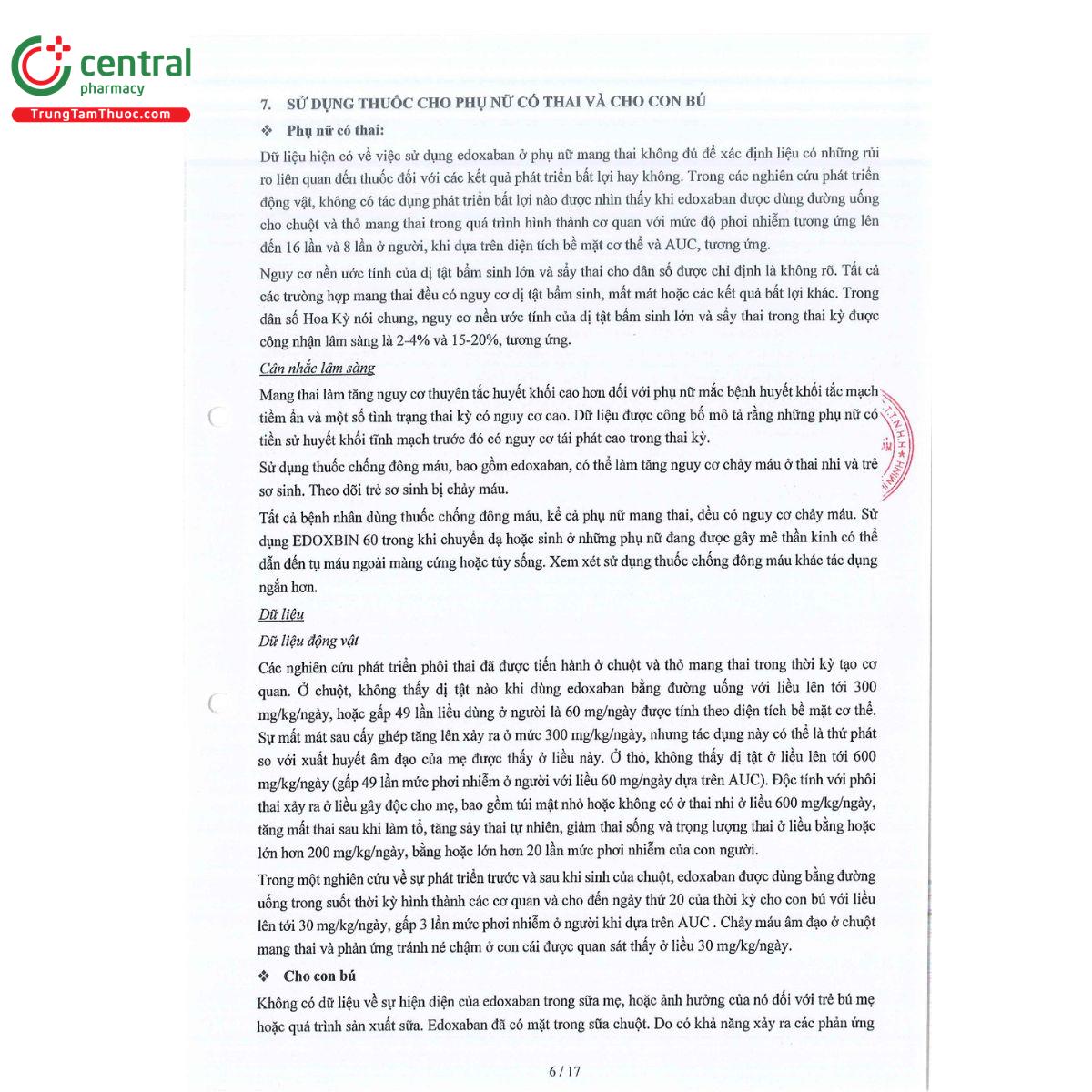 central
pharmacy
TrungTamThuoc.com

7. SỬ DỤNG THUỐC CHO PHỤ NỮ CÓ THAI VÀ CHO CON BÚ

❖ Phụ nữ có thai:

Dữ liệu hiện có về việc sử dụng edoxaban ở phụ nữ mang thai không đủ để xác định liệu có những rủi ro liên quan đến thuốc đối với các kết quả phát triển bất lợi hay không. Trong các nghiên cứu phát triển động vật, không có tác dụng phát triển bất lợi nào được nhìn thấy khi edoxaban được dùng đường uống cho chuột và thỏ mang thai trong quá trình hình thành cơ quan với mức độ phơi nhiễm tương ứng lên đến 16 lần và 8 lần ở người, khi dựa trên diện tích bề mặt cơ thể và AUC, tương ứng.

Nguy cơ nền ước tính của dị tật bẩm sinh lớn và sẩy thai cho dân số được chỉ định là không rõ. Tất cả các trường hợp mang thai đều có nguy cơ dị tật bẩm sinh, mất mát hoặc các kết quả bất lợi khác. Trong dân số Hoa Kỳ nói chung, nguy cơ nền ước tính của dị tật bẩm sinh lớn và sẩy thai trong thai kỳ được công nhận lâm sàng là 2-4% và 15-20%, tương ứng.

Cân nhắc lâm sàng

Mang thai làm tăng nguy cơ thuyên tắc huyết khối cao hơn đối với phụ nữ mắc bệnh huyết khối tắc mạch tiềm ẩn và một số tình trạng thai kỳ có nguy cơ cao. Dữ liệu được công bố mô tả rằng những phụ nữ có tiền sử huyết khối tĩnh mạch trước đó có nguy cơ tái phát cao trong thai kỳ.

Sử dụng thuốc chống đông máu, bao gồm edoxaban, có thể làm tăng nguy cơ chảy máu ở thai nhi và trẻ sơ sinh. Theo dõi trẻ sơ sinh bị chảy máu.

Tất cả bệnh nhân dùng thuốc chống đông máu, kể cả phụ nữ mang thai, đều có nguy cơ chảy máu. Sử dụng EDOXBIN 60 trong khi chuyển dạ hoặc sinh ở những phụ nữ đang được gây mê thần kinh có thể dẫn đến tụ máu ngoài màng cứng hoặc tủy sống. Xem xét sử dụng thuốc chống đông máu khác tác dụng ngắn hơn.

Dữ liệu

Dữ liệu động vật

Các nghiên cứu phát triển phôi thai đã được tiến hành ở chuột và thỏ mang thai trong thời kỳ tạo cơ quan. Ở chuột, không thấy dị tật nào khi dùng edoxaban bằng đường uống với liều lên tới 300 mg/kg/ngày, hoặc gấp 49 lần liều dùng ở người là 60 mg/ngày được tính theo diện tích bề mặt cơ thể. Sự mất mát sau cấy ghép tăng lên xảy ra ở mức 300 mg/kg/ngày, nhưng tác dụng này có thể là thứ phát so với xuất huyết âm đạo của mẹ được thấy ở liều này. Ở thỏ, không thấy dị tật ở liều lên tới 600 mg/kg/ngày (gấp 49 lần mức phơi nhiễm ở người với liều 60 mg/ngày dựa trên AUC). Độc tính với phôi thai xảy ra ở liều gây độc cho mẹ, bao gồm túi mật nhỏ hoặc không có ở thai nhi ở liều 600 mg/kg/ngày, tăng mất thai sau khi làm tổ, tăng sảy thai tự nhiên, giảm thai sống và trọng lượng thai ở liều bằng hoặc lớn hơn 200 mg/kg/ngày, bằng hoặc lớn hơn 20 lần mức phơi nhiễm của con người.

Trong một nghiên cứu về sự phát triển trước và sau khi sinh của chuột, edoxaban được dùng bằng đường uống trong suốt thời kỳ hình thành các cơ quan và cho đến ngày thứ 20 của thời kỳ cho con bú với liều lên tới 30 mg/kg/ngày, gấp 3 lần mức phơi nhiễm ở người khi dựa trên AUC . Chảy máu âm đạo ở chuột mang thai và phản ứng tránh né chậm ở con cái được quan sát thấy ở liều 30 mg/kg/ngày.

❖ Cho con bú

Không có dữ liệu về sự hiện diện của edoxaban trong sữa mẹ, hoặc ảnh hưởng của nó đối với trẻ bú mẹ hoặc quá trình sản xuất sữa. Edoxaban đã có mặt trong sữa chuột. Do có khả năng xảy ra các phản ứng

6 / 17